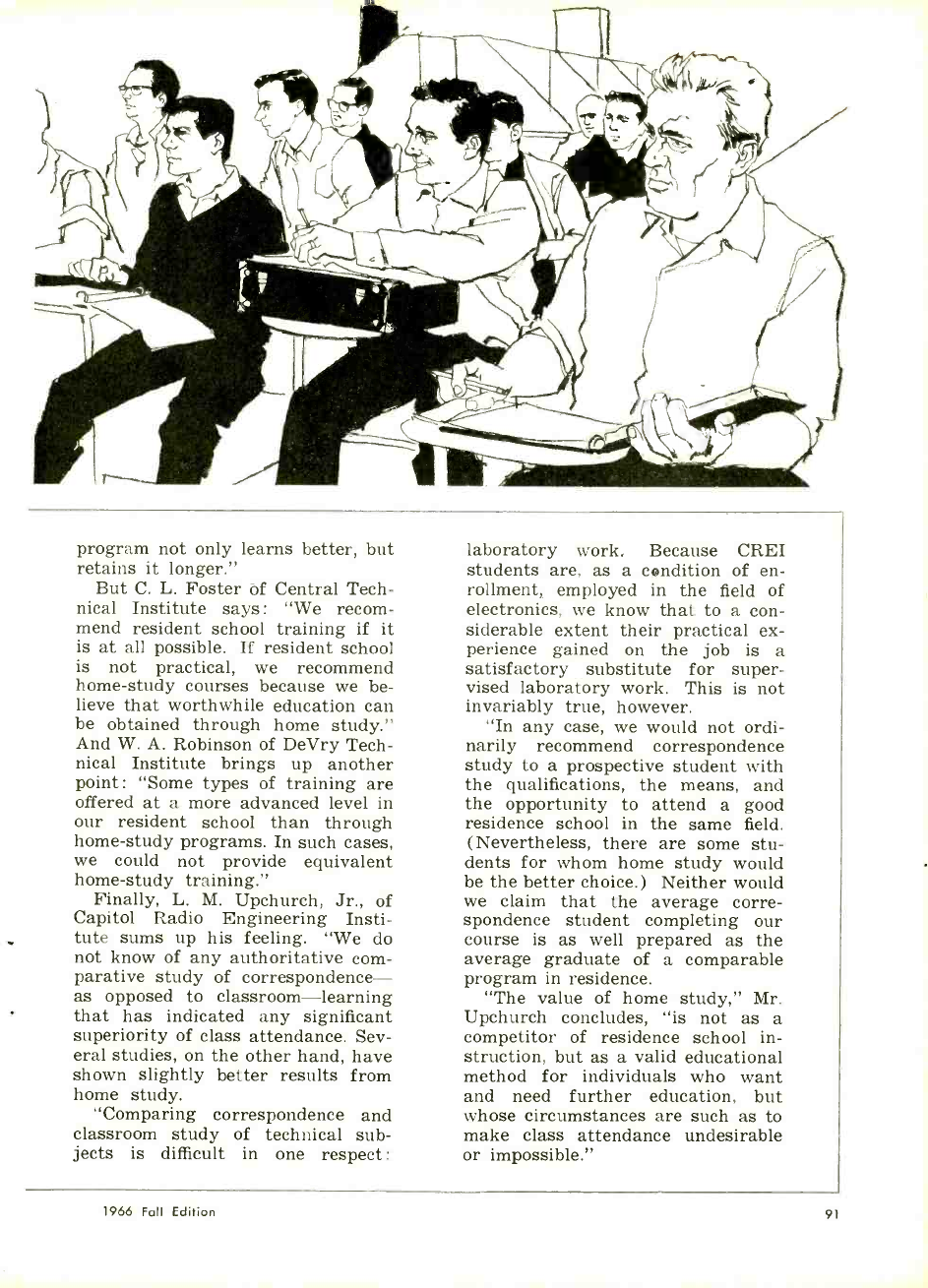 program not only learns better, but retains it longer."

But C. L. Foster of Central Technical Institute says: "We recommend resident school training if it is at all possible. If resident school is not practical, we recommend home-study courses because we believe that worthwhile education can be obtained through home study." And W. A. Robinson of DeVry Technical Institute brings up another point: "Some types of training are offered at a more advanced level in our resident school than through home-study programs. In such cases, we could not provide equivalent home-study training."

Finally, L. M. Upchurch, Jr., of Capitol Radio Engineering Institute sums up his feeling. "We do not know of any authoritative comparative study of correspondence—as opposed to classroom—learning that has indicated any significant superiority of class attendance. Several studies, on the other hand, have shown slightly better results from home study.

"Comparing correspondence and classroom study of technical subjects is difficult in one respect: laboratory work. Because CREI students are, as a condition of enrollment, employed in the field of electronics, we know that to a considerable extent their practical experience gained on the job is a satisfactory substitute for supervised laboratory work. This is not invariably true, however.

"In any case, we would not ordinarily recommend correspondence study to a prospective student with the qualifications, the means, and the opportunity to attend a good residence school in the same field. (Nevertheless, there are some students for whom home study would be the better choice.) Neither would we claim that the average correspondence student completing our course is as well prepared as the average graduate of a comparable program in residence.

"The value of home study," Mr. Upchurch concludes, "is not as a competitor of residence school instruction, but as a valid educational method for individuals who want and need further education, but whose circumstances are such as to make class attendance undesirable or impossible."

1966 Fall Edition

91